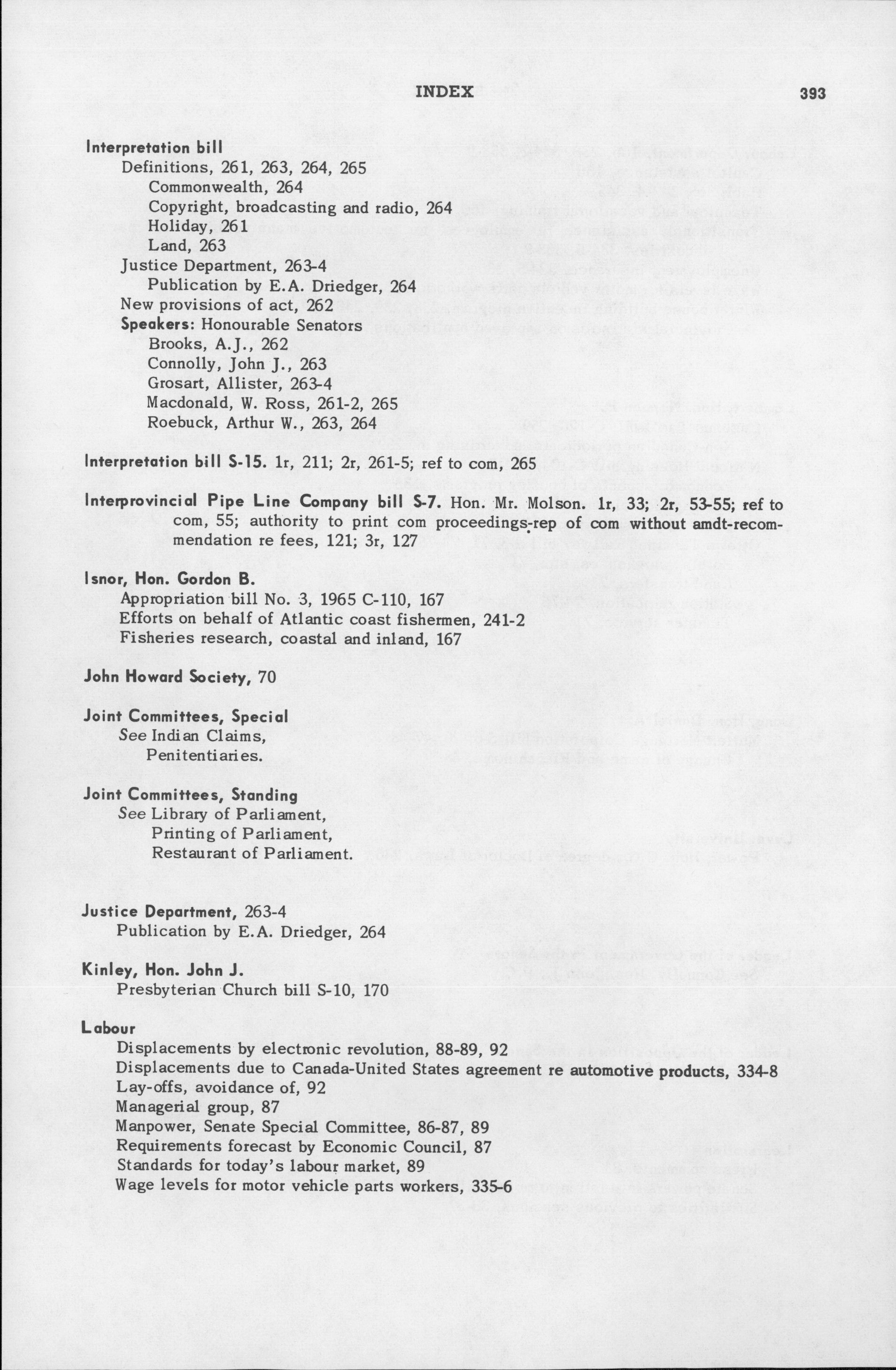 INDEX 393

Interpretation bill
Definitions, 261, 263, 264, 265
Commonwealth, 264
Copyright, broadcasting and radio, 264
Holiday, 261
Land, 263
Justice Department, 263-4
Publication by E.A. Driedger, 264
New provisions of act, 262
Speakers: Honourable Senators
Brooks, A.J., 262
Connolly, John J., 263
Grosart, Allister, 263-4
Macdonald, W. Ross, 261-2, 265
Roebuck, Arthur W., 263, 264

Interpretation bill S-15. 1r, 211; 2r, 261-5; ref to com, 265

Interprovincial Pipe Line Company bill S-7. Hon. Mr. Molson. 1r, 33; 2r, 53-55; ref to com, 55; authority to print com proceedings-rep of com without amdt-recommendation re fees, 121; 3r, 127

Isnor, Hon. Gordon B.
Appropriation bill No. 3, 1965 C-110, 167
Efforts on behalf of Atlantic coast fishermen, 241-2
Fisheries research, coastal and inland, 167

John Howard Society, 70

Joint Committees, Special
See Indian Claims,
Penitentiaries.

Joint Committees, Standing
See Library of Parliament,
Printing of Parliament,
Restaurant of Parliament.

Justice Department, 263-4
Publication by E.A. Driedger, 264

Kinley, Hon. John J.
Presbyterian Church bill S-10, 170

Labour
Displacements by electronic revolution, 88-89, 92
Displacements due to Canada-United States agreement re automotive products, 334-8
Lay-offs, avoidance of, 92
Managerial group, 87
Manpower, Senate Special Committee, 86-87, 89
Requirements forecast by Economic Council, 87
Standards for today's labour market, 89
Wage levels for motor vehicle parts workers, 335-6